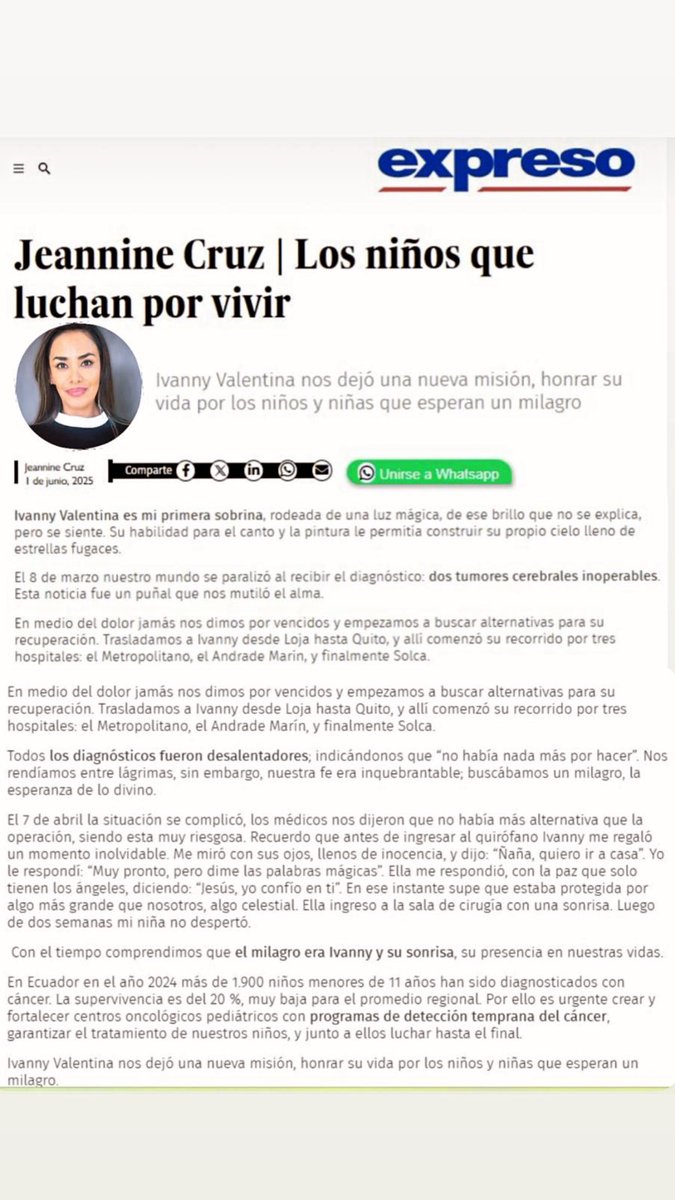 expreso

Jeannine Cruz | Los niños que luchan por vivir

Ivanny Valentina nos dejó una nueva misión, honrar su vida por los niños y niñas que esperan un milagro

Jeannine Cruz
1 de junio, 2025

Comparte

Unirse a Whatsapp

Ivanny Valentina es mi primera sobrina, rodeada de una luz mágica, de ese brillo que no se explica, pero se siente. Su habilidad para el canto y la pintura le permitía construir su propio cielo lleno de estrellas fugaces.

El 8 de marzo nuestro mundo se paralizó al recibir el diagnóstico: dos tumores cerebrales inoperables. Esta noticia fue un puñal que nos mutiló el alma.

En medio del dolor jamás nos dimos por vencidos y empezamos a buscar alternativas para su recuperación. Trasladamos a Ivanny desde Loja hasta Quito, y allí comenzó su recorrido por tres hospitales: el Metropolitano, el Andrade Marín, y finalmente Solca.

En medio del dolor jamás nos dimos por vencidos y empezamos a buscar alternativas para su recuperación. Trasladamos a Ivanny desde Loja hasta Quito, y allí comenzó su recorrido por tres hospitales: el Metropolitano, el Andrade Marín, y finalmente Solca.

Todos los diagnósticos fueron desalentadores; indicándonos que "no había nada más por hacer". Nos rendíamos entre lágrimas, sin embargo, nuestra fe era inquebrantable; buscábamos un milagro, la esperanza de lo divino.

El 7 de abril la situación se complicó, los médicos nos dijeron que no había más alternativa que la operación, siendo esta muy riesgosa. Recuerdo que antes de ingresar al quirófano Ivanny me regaló un momento inolvidable. Me miró con sus ojos, llenos de inocencia, y dijo: "Ñaña, quiero ir a casa". Yo le respondí: "Muy pronto, pero dime las palabras mágicas". Ella me respondió, con la paz que solo tienen los ángeles, diciendo: "Jesús, yo confío en ti". En ese instante supe que estaba protegida por algo más grande que nosotros, algo celestial. Ella ingreso a la sala de cirugía con una sonrisa. Luego de dos semanas mi niña no despertó.

Con el tiempo comprendimos que el milagro era Ivanny y su sonrisa, su presencia en nuestras vidas.

En Ecuador en el año 2024 más de 1.900 niños menores de 11 años han sido diagnosticados con cáncer. La supervivencia es del 20 %, muy baja para el promedio regional. Por ello es urgente crear y fortalecer centros oncológicos pediátricos con programas de detección temprana del cáncer, garantizar el tratamiento de nuestros niños, y junto a ellos luchar hasta el final.

Ivanny Valentina nos dejó una nueva misión, honrar su vida por los niños y niñas que esperan un milagro.